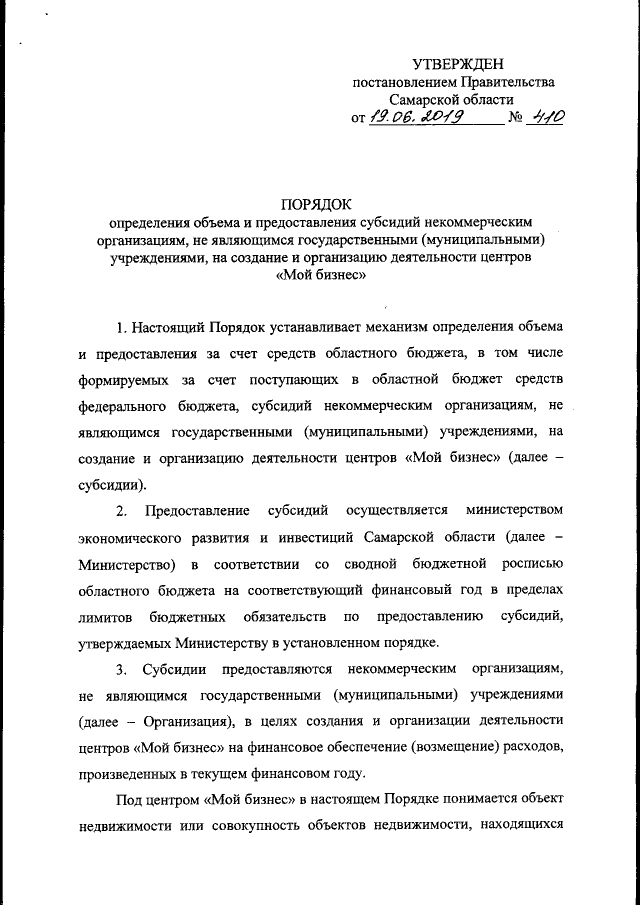 УТВЕРЖДЕН
постановлением Правительства
Самарской области
от 19.06.2019 № 410

ПОРЯДОК
определения объема и предоставления субсидий некоммерческим организациям, не являющимся государственными (муниципальными) учреждениями, на создание и организацию деятельности центров «Мой бизнес»

1. Настоящий Порядок устанавливает механизм определения объема и предоставления за счет средств областного бюджета, в том числе формируемых за счет поступающих в областной бюджет средств федерального бюджета, субсидий некоммерческим организациям, не являющимся государственными (муниципальными) учреждениями, на создание и организацию деятельности центров «Мой бизнес» (далее – субсидии).

2. Предоставление субсидий осуществляется министерством экономического развития и инвестиций Самарской области (далее – Министерство) в соответствии со сводной бюджетной росписью областного бюджета на соответствующий финансовый год в пределах лимитов бюджетных обязательств по предоставлению субсидий, утверждаемых Министерству в установленном порядке.

3. Субсидии предоставляются некоммерческим организациям, не являющимся государственными (муниципальными) учреждениями (далее – Организация), в целях создания и организации деятельности центров «Мой бизнес» на финансовое обеспечение (возмещение) расходов, произведенных в текущем финансовом году.

Под центром «Мой бизнес» в настоящем Порядке понимается объект недвижимости или совокупность объектов недвижимости, находящихся